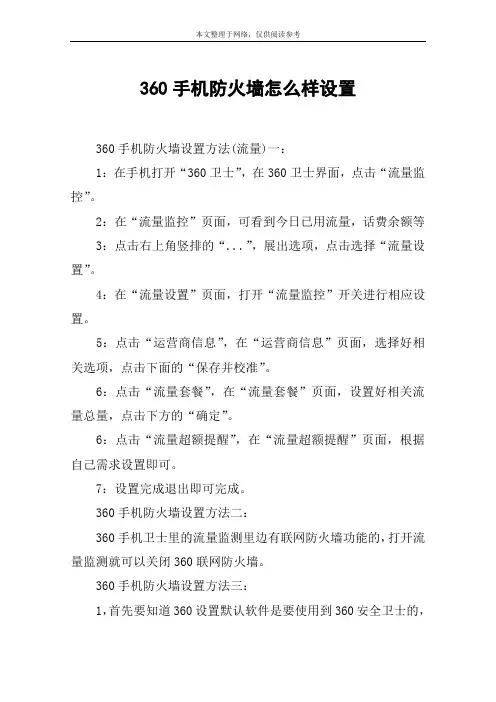 本文整理于网络，仅供阅读参考

360 手机防火墙怎么样设置

360 手机防火墙设置方法(流量)一：

1：在手机打开“360 卫士”，在 360 卫士界面，点击“流量监控”。

2：在“流量监控”页面，可看到今日已用流量，话费余额等

3：点击右上角竖排的“...”，展出选项，点击选择“流量设置”。

4：在“流量设置”页面，打开“流量监控”开关进行相应设置。

5：点击“运营商信息”，在“运营商信息”页面，选择好相关选项，点击下面的“保存并校准”。

6：点击“流量套餐”，在“流量套餐”页面，设置好相关流量总量，点击下方的“确定”。

6：点击“流量超额提醒”，在“流量超额提醒”页面，根据自己需求设置即可。

7：设置完成退出即可完成。

360 手机防火墙设置方法二：

360 手机卫士里的流量监测里边有联网防火墙功能的，打开流量监测就可以关闭 360 联网防火墙。

360 手机防火墙设置方法三：

1，首先要知道 360 设置默认软件是要使用到 360 安全卫士的，